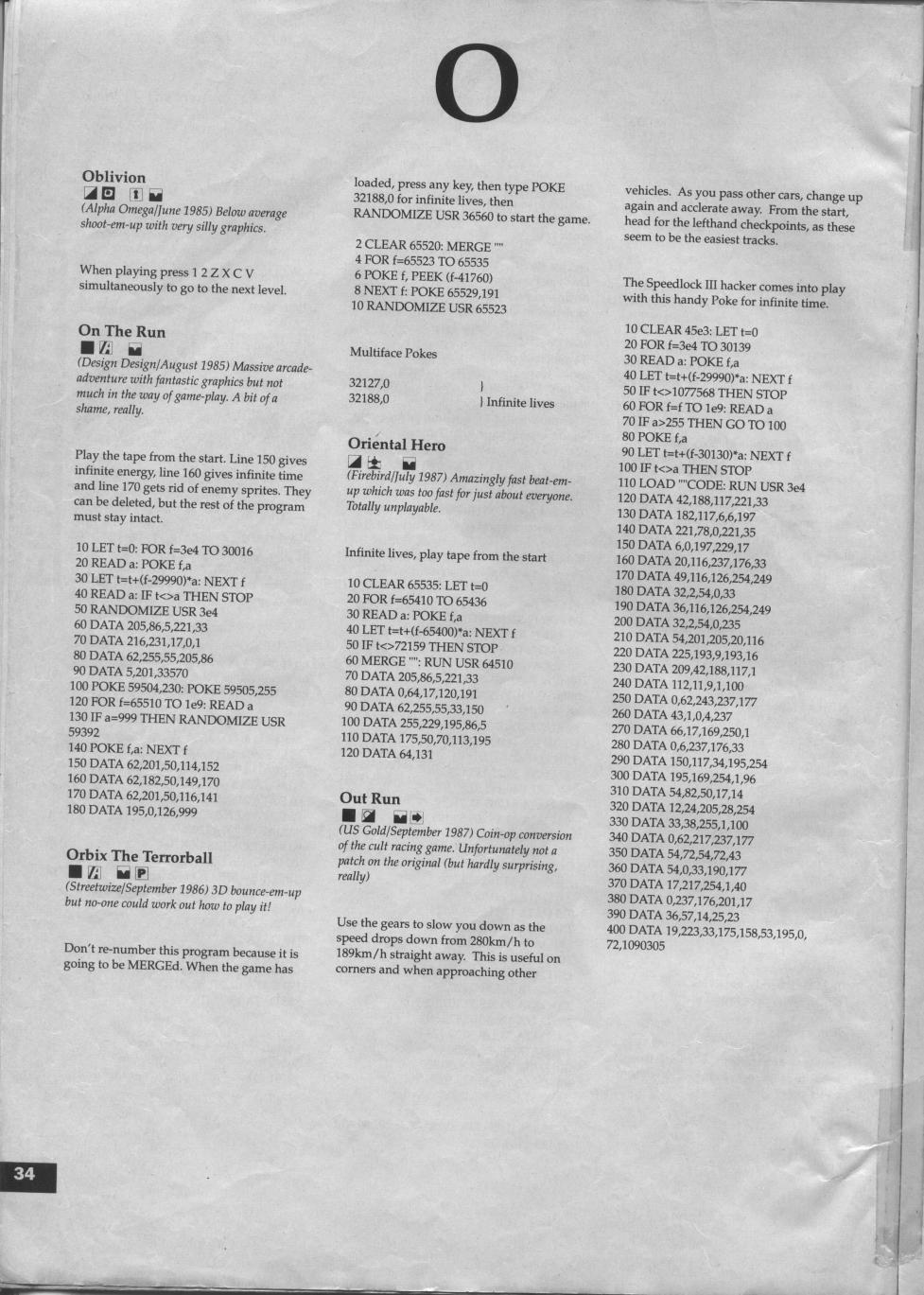 O

Oblivion

(Alpha Omega/June 1985) Below average shoot-em-up with very silly graphics.

When playing press 1 2 Z X C V simultaneously to go to the next level.

On The Run

(Design Design/August 1985) Massive arcade-adventure with fantastic graphics but not much in the way of game-play. A bit of a shame, really.

Play the tape from the start. Line 150 gives infinite energy, line 160 gives infinite time and line 170 gets rid of enemy sprites. They can be deleted, but the rest of the program must stay intact.

10 LET t=0: FOR f=3e4 TO 30016
20 READ a: POKE f,a
30 LET t=t+(f-29990)*a: NEXT f
40 READ a: IF t<>a THEN STOP
50 RANDOMIZE USR 3e4
60 DATA 205,86,5,221,33
70 DATA 216,231,17,0,1
80 DATA 62,255,55,205,86
90 DATA 5,201,33570
100 POKE 59504,230: POKE 59505,255
120 FOR f=65510 TO 1e9: READ a
130 IF a=999 THEN RANDOMIZE USR 59392
140 POKE f,a: NEXT f
150 DATA 62,201,50,114,152
160 DATA 62,182,50,149,170
170 DATA 62,201,50,116,141
180 DATA 195,0,126,999

Orbix The Terrorball

(Streetwize/September 1986) 3D bounce-em-up but no-one could work out how to play it!

Don't re-number this program because it is going to be MERGEd. When the game has loaded, press any key, then type POKE 32188,0 for infinite lives, then RANDOMIZE USR 36560 to start the game.

2 CLEAR 65520: MERGE ""
4 FOR f=65523 TO 65535
6 POKE f, PEEK (f-41760)
8 NEXT f: POKE 65529,191
10 RANDOMIZE USR 65523

Multiface Pokes

32127,0 }
32188,0 } Infinite lives

Oriental Hero

(Firebird/July 1987) Amazingly fast beat-em-up which was too fast for just about everyone. Totally unplayable.

Infinite lives, play tape from the start

10 CLEAR 65535: LET t=0
20 FOR f=65410 TO 65436
30 READ a: POKE f,a
40 LET t=t+(f-65400)*a: NEXT f
50 IF t<>72159 THEN STOP
60 MERGE "": RUN USR 64510
70 DATA 205,86,5,221,33
80 DATA 0,64,17,120,191
90 DATA 62,255,55,33,150
100 DATA 255,229,195,86,5
110 DATA 175,50,70,113,195
120 DATA 64,131

Out Run

(US Gold/September 1987) Coin-op conversion of the cult racing game. Unfortunately not a patch on the original (but hardly surprising, really)

Use the gears to slow you down as the speed drops down from 280km/h to 189km/h straight away. This is useful on corners and when approaching other vehicles. As you pass other cars, change up again and acclerate away. From the start, head for the lefthand checkpoints, as these seem to be the easiest tracks.

The Speedlock III hacker comes into play with this handy Poke for infinite time.

10 CLEAR 45e3: LET t=0
20 FOR f=3e4 TO 30139
30 READ a: POKE f,a
40 LET t=t+(f-29990)*a: NEXT f
50 IF t<>1077568 THEN STOP
60 FOR f=f TO 1e9: READ a
70 IF a>255 THEN GO TO 100
80 POKE f,a
90 LET t=t+(f-30130)*a: NEXT f
100 IF t<>a THEN STOP
110 LOAD ""CODE: RUN USR 3e4
120 DATA 42,188,117,221,33
130 DATA 182,117,6,6,197
140 DATA 221,78,0,221,35
150 DATA 6,0,197,229,17
160 DATA 20,116,237,176,33
170 DATA 49,116,126,254,249
180 DATA 32,2,54,0,33
190 DATA 36,116,126,254,249
200 DATA 32,2,54,0,235
210 DATA 54,201,205,20,116
220 DATA 225,193,9,193,16
230 DATA 209,42,188,117,1
240 DATA 112,11,9,1,100
250 DATA 0,62,243,237,177
260 DATA 43,1,0,4,237
270 DATA 66,17,169,250,1
280 DATA 0,6,237,176,33
290 DATA 150,117,34,195,254
300 DATA 195,169,254,1,96
310 DATA 54,82,50,17,14
320 DATA 12,24,205,28,254
330 DATA 33,38,255,1,100
340 DATA 0,62,217,237,177
350 DATA 54,72,54,72,43
360 DATA 54,0,33,190,177
370 DATA 17,217,254,1,40
380 DATA 0,237,176,201,17
390 DATA 36,57,14,25,23
400 DATA 19,223,33,175,158,53,195,0,72,1090305

34